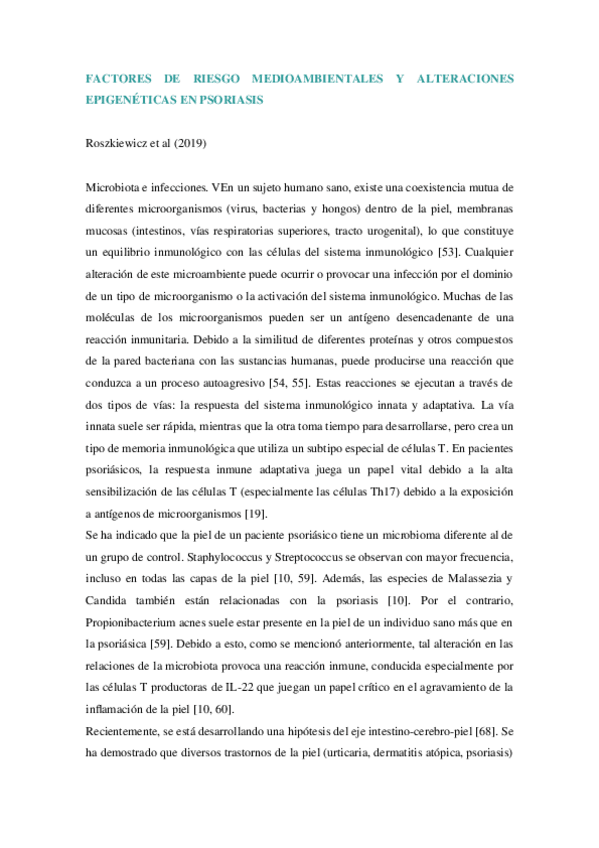 FACTORES DE RIESGO MEDIOAMBIENTALES Y ALTERACIONES EPIGENÉTICAS EN PSORIASIS

Roszkiewicz et al (2019)

Microbiota e infecciones. VEn un sujeto humano sano, existe una coexistencia mutua de diferentes microorganismos (virus, bacterias y hongos) dentro de la piel, membranas mucosas (intestinos, vías respiratorias superiores, tracto urogenital), lo que constituye un equilibrio inmunológico con las células del sistema inmunológico [53]. Cualquier alteración de este microambiente puede ocurrir o provocar una infección por el dominio de un tipo de microorganismo o la activación del sistema inmunológico. Muchas de las moléculas de los microorganismos pueden ser un antígeno desencadenante de una reacción inmunitaria. Debido a la similitud de diferentes proteínas y otros compuestos de la pared bacteriana con las sustancias humanas, puede producirse una reacción que conduzca a un proceso autoagresivo [54, 55]. Estas reacciones se ejecutan a través de dos tipos de vías: la respuesta del sistema inmunológico innata y adaptativa. La vía innata suele ser rápida, mientras que la otra toma tiempo para desarrollarse, pero crea un tipo de memoria inmunológica que utiliza un subtipo especial de células T. En pacientes psoriásicos, la respuesta inmune adaptativa juega un papel vital debido a la alta sensibilización de las células T (especialmente las células Th17) debido a la exposición a antígenos de microorganismos [19].
Se ha indicado que la piel de un paciente psoriásico tiene un microbioma diferente al de un grupo de control. Staphylococcus y Streptococcus se observan con mayor frecuencia, incluso en todas las capas de la piel [10, 59]. Además, las especies de Malassezia y Candida también están relacionadas con la psoriasis [10]. Por el contrario, Propionibacterium acnes suele estar presente en la piel de un individuo sano más que en la psoriásica [59]. Debido a esto, como se mencionó anteriormente, tal alteración en las relaciones de la microbiota provoca una reacción inmune, conducida especialmente por las células T productoras de IL-22 que juegan un papel crítico en el agravamiento de la inflamación de la piel [10, 60].
Recientemente, se está desarrollando una hipótesis del eje intestino-cerebro-piel [68]. Se ha demostrado que diversos trastornos de la piel (urticaria, dermatitis atópica, psoriasis)